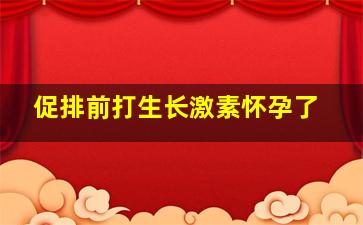 促排前打生长激素怀孕了